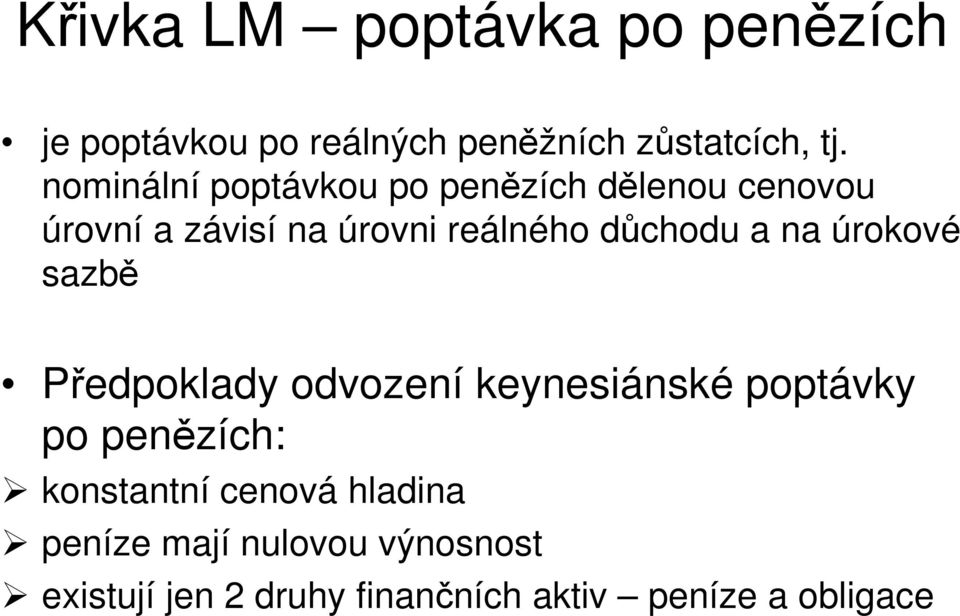 Křivka LM – poptávka po penězích

• je poptávkou po reálných peněžních zůstatcích, tj. nominální poptávkou po penězích dělenou cenovou úrovní a závisí na úrovni reálného důchodu a na úrokové sazbě

• Předpoklady odvození keynesiánské poptávky po penězích:
➢ konstantní cenová hladina
➢ peníze mají nulovou výnosnost
➢ existují jen 2 druhy finančních aktiv – peníze a obligace